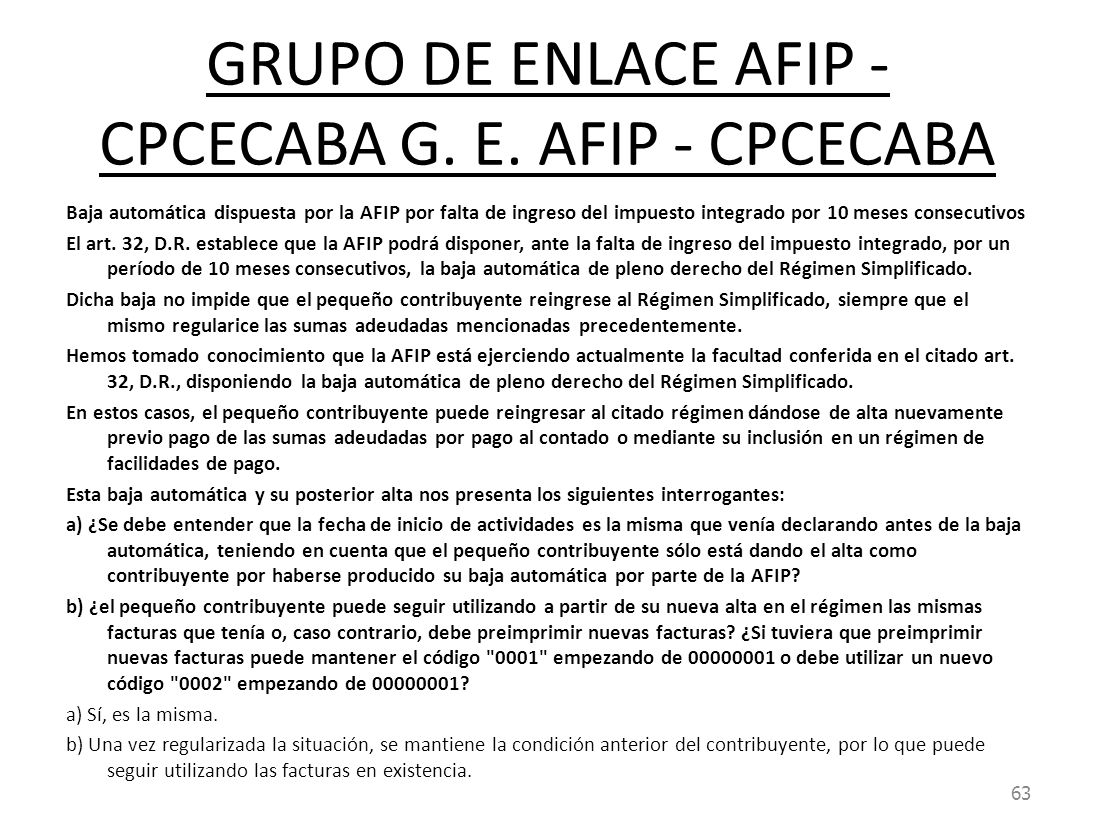 GRUPO DE ENLACE AFIP - CPCECABA G. E. AFIP - CPCECABA

Baja automática dispuesta por la AFIP por falta de ingreso del impuesto integrado por 10 meses consecutivos

El art. 32, D.R. establece que la AFIP podrá disponer, ante la falta de ingreso del impuesto integrado, por un período de 10 meses consecutivos, la baja automática de pleno derecho del Régimen Simplificado.

Dicha baja no impide que el pequeño contribuyente reingrese al Régimen Simplificado, siempre que el mismo regularice las sumas adeudadas mencionadas precedentemente.

Hemos tomado conocimiento que la AFIP está ejerciendo actualmente la facultad conferida en el citado art. 32, D.R., disponiendo la baja automática de pleno derecho del Régimen Simplificado.

En estos casos, el pequeño contribuyente puede reingresar al citado régimen dándose de alta nuevamente previo pago de las sumas adeudadas por pago al contado o mediante su inclusión en un régimen de facilidades de pago.

Esta baja automática y su posterior alta nos presenta los siguientes interrogantes:

a) ¿Se debe entender que la fecha de inicio de actividades es la misma que venía declarando antes de la baja automática, teniendo en cuenta que el pequeño contribuyente sólo está dando el alta como contribuyente por haberse producido su baja automática por parte de la AFIP?

b) ¿el pequeño contribuyente puede seguir utilizando a partir de su nueva alta en el régimen las mismas facturas que tenía o, caso contrario, debe preimprimir nuevas facturas? ¿Si tuviera que preimprimir nuevas facturas puede mantener el código "0001" empezando de 00000001 o debe utilizar un nuevo código "0002" empezando de 00000001?

a) Sí, es la misma.

b) Una vez regularizada la situación, se mantiene la condición anterior del contribuyente, por lo que puede seguir utilizando las facturas en existencia.

63